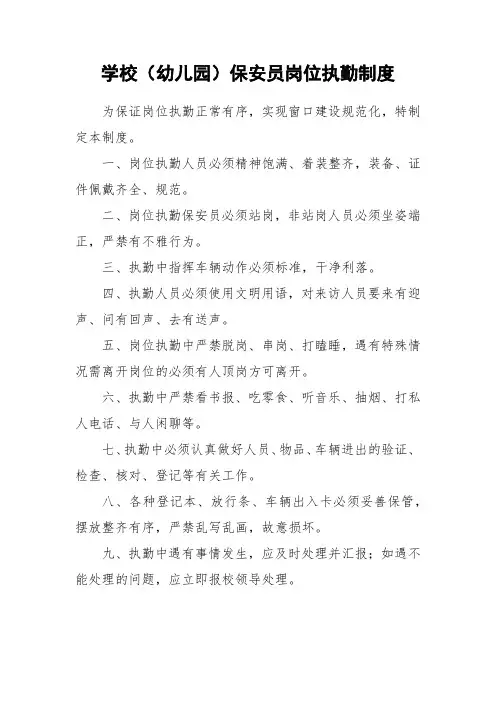 学校（幼儿园）保安员岗位执勤制度

为保证岗位执勤正常有序，实现窗口建设规范化，特制定本制度。

一、岗位执勤人员必须精神饱满、着装整齐，装备、证件佩戴齐全、规范。

二、岗位执勤保安员必须站岗，非站岗人员必须坐姿端正，严禁有不雅行为。

三、执勤中指挥车辆动作必须标准，干净利落。

四、执勤人员必须使用文明用语，对来访人员要来有迎声、问有回声、去有送声。

五、岗位执勤中严禁脱岗、串岗、打瞌睡，遇有特殊情况需离开岗位的必须有人顶岗方可离开。

六、执勤中严禁看书报、吃零食、听音乐、抽烟、打私人电话、与人闲聊等。

七、执勤中必须认真做好人员、物品、车辆进出的验证、检查、核对、登记等有关工作。

八、各种登记本、放行条、车辆出入卡必须妥善保管，摆放整齐有序，严禁乱写乱画，故意损坏。

九、执勤中遇有事情发生，应及时处理并汇报；如遇不能处理的问题，应立即报校领导处理。